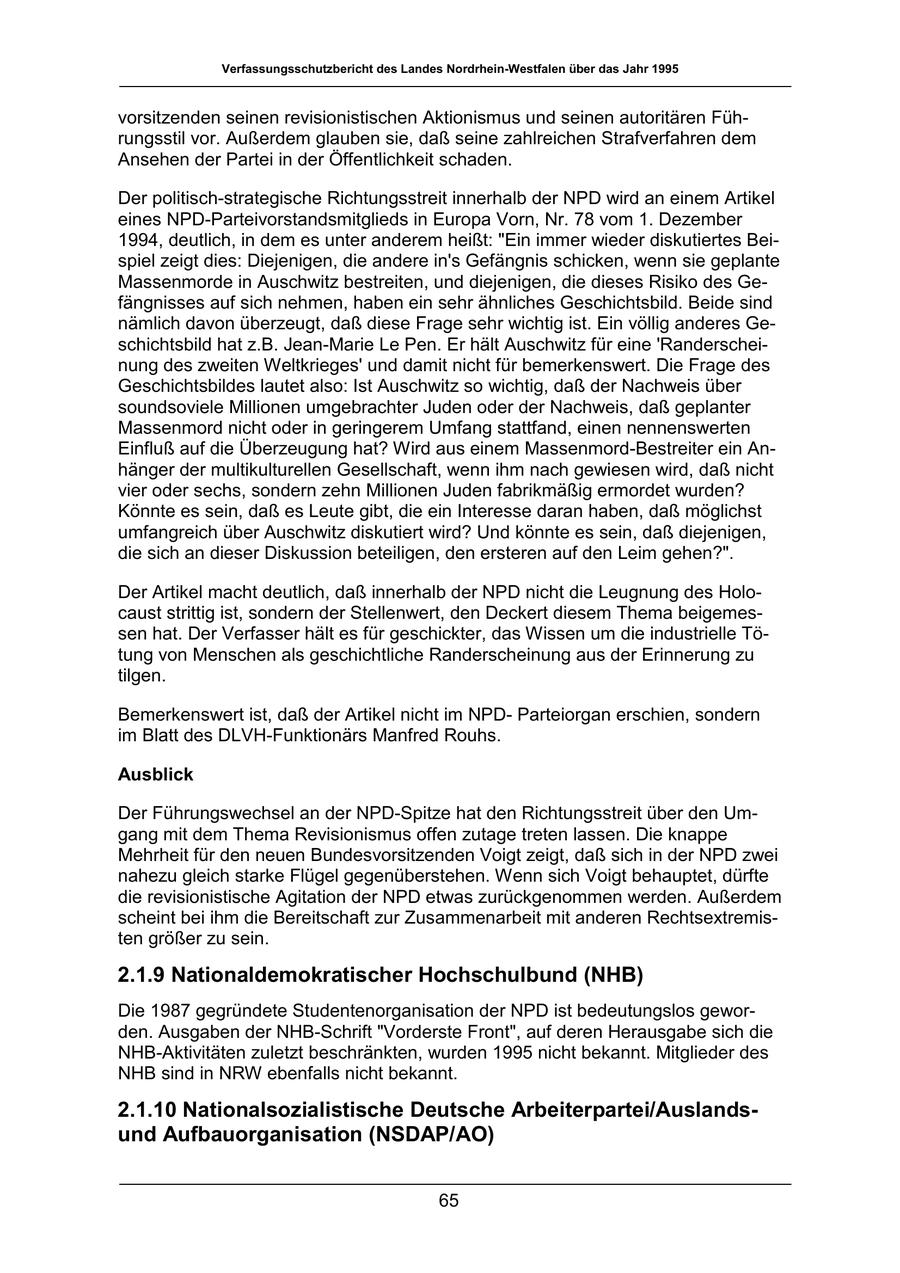 Verfassungsschutzbericht des Landes Nordrhein-Westfalen über das Jahr 1995

vorsitzenden seinen revisionistischen Aktionismus und seinen autoritären Führungsstil vor. Außerdem glauben sie, daß seine zahlreichen Strafverfahren dem Ansehen der Partei in der Öffentlichkeit schaden.

Der politisch-strategische Richtungsstreit innerhalb der NPD wird an einem Artikel eines NPD-Parteivorstandsmitglieds in Europa Vorn, Nr. 78 vom 1. Dezember 1994, deutlich, in dem es unter anderem heißt: "Ein immer wieder diskutiertes Beispiel zeigt dies: Diejenigen, die andere in's Gefängnis schicken, wenn sie geplante Massenmorde in Auschwitz bestreiten, und diejenigen, die dieses Risiko des Gefängnisses auf sich nehmen, haben ein sehr ähnliches Geschichtsbild. Beide sind nämlich davon überzeugt, daß diese Frage sehr wichtig ist. Ein völlig anderes Geschichtsbild hat z.B. Jean-Marie Le Pen. Er hält Auschwitz für eine 'Randerscheinung des zweiten Weltkrieges' und damit nicht für bemerkenswert. Die Frage des Geschichtsbildes lautet also: Ist Auschwitz so wichtig, daß der Nachweis über soundsoviele Millionen umgebrachter Juden oder der Nachweis, daß geplanter Massenmord nicht oder in geringerem Umfang stattfand, einen nennenswerten Einfluß auf die Überzeugung hat? Wird aus einem Massenmord-Bestreiter ein Anhänger der multikulturellen Gesellschaft, wenn ihm nach gewiesen wird, daß nicht vier oder sechs, sondern zehn Millionen Juden fabrikmäßig ermordet wurden? Könnte es sein, daß es Leute gibt, die ein Interesse daran haben, daß möglichst umfangreich über Auschwitz diskutiert wird? Und könnte es sein, daß diejenigen, die sich an dieser Diskussion beteiligen, den ersteren auf den Leim gehen?".

Der Artikel macht deutlich, daß innerhalb der NPD nicht die Leugnung des Holocaust strittig ist, sondern der Stellenwert, den Deckert diesem Thema beigemessen hat. Der Verfasser hält es für geschickter, das Wissen um die industrielle Tötung von Menschen als geschichtliche Randerscheinung aus der Erinnerung zu tilgen.

Bemerkenswert ist, daß der Artikel nicht im NPD- Parteiorgan erschien, sondern im Blatt des DLVH-Funktionärs Manfred Rouhs.

Ausblick

Der Führungswechsel an der NPD-Spitze hat den Richtungsstreit über den Umgang mit dem Thema Revisionismus offen zutage treten lassen. Die knappe Mehrheit für den neuen Bundesvorsitzenden Voigt zeigt, daß sich in der NPD zwei nahezu gleich starke Flügel gegenüberstehen. Wenn sich Voigt behauptet, dürfte die revisionistische Agitation der NPD etwas zurückgenommen werden. Außerdem scheint bei ihm die Bereitschaft zur Zusammenarbeit mit anderen Rechtsextremisten größer zu sein.

2.1.9 Nationaldemokratischer Hochschulbund (NHB)

Die 1987 gegründete Studentenorganisation der NPD ist bedeutungslos geworden. Ausgaben der NHB-Schrift "Vorderste Front", auf deren Herausgabe sich die NHB-Aktivitäten zuletzt beschränkten, wurden 1995 nicht bekannt. Mitglieder des NHB sind in NRW ebenfalls nicht bekannt.

2.1.10 Nationalsozialistische Deutsche Arbeiterpartei/Auslands- und Aufbauorganisation (NSDAP/AO)

65